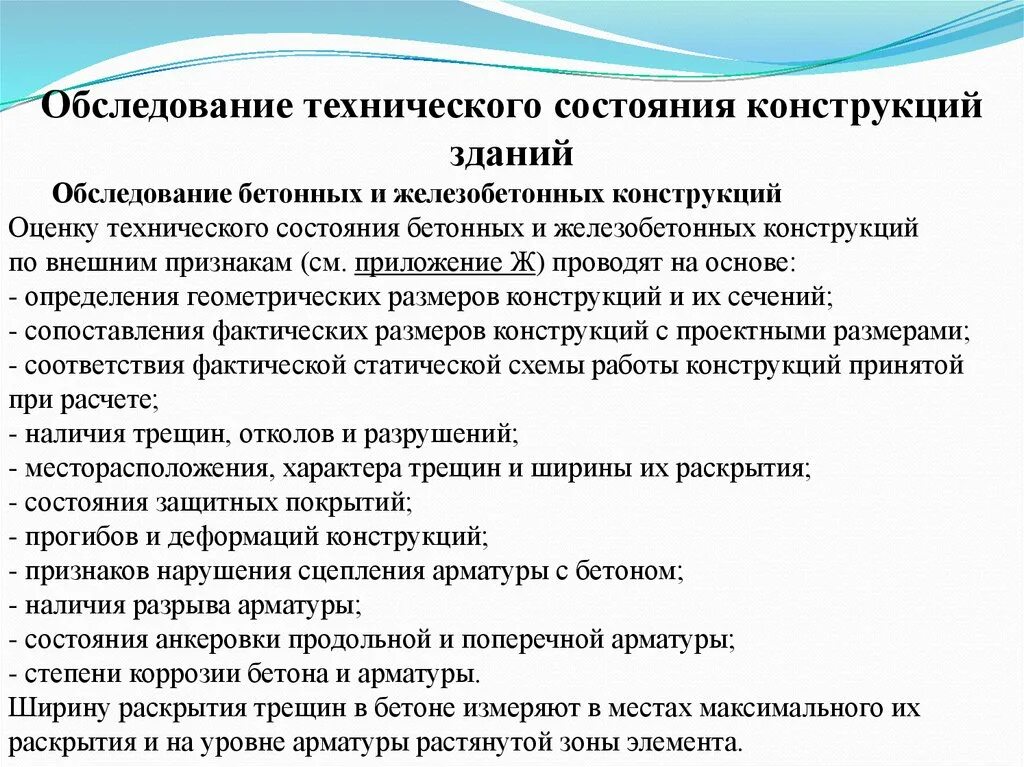 Обследование технического состояния конструкций зданий

Обследование бетонных и железобетонных конструкций

Оценку технического состояния бетонных и железобетонных конструкций по внешним признакам (см. приложение Ж) проводят на основе:
- определения геометрических размеров конструкций и их сечений;
- сопоставления фактических размеров конструкций с проектными размерами;
- соответствия фактической статической схемы работы конструкций принятой при расчете;
- наличия трещин, отколов и разрушений;
- месторасположения, характера трещин и ширины их раскрытия;
- состояния защитных покрытий;
- прогибов и деформаций конструкций;
- признаков нарушения сцепления арматуры с бетоном;
- наличия разрыва арматуры;
- состояния анкеровки продольной и поперечной арматуры;
- степени коррозии бетона и арматуры.
Ширину раскрытия трещин в бетоне измеряют в местах максимального их раскрытия и на уровне арматуры растянутой зоны элемента.